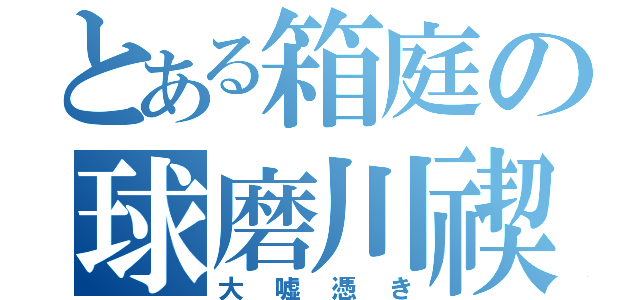 とある箱庭の
球磨川禊
大嘘憑き